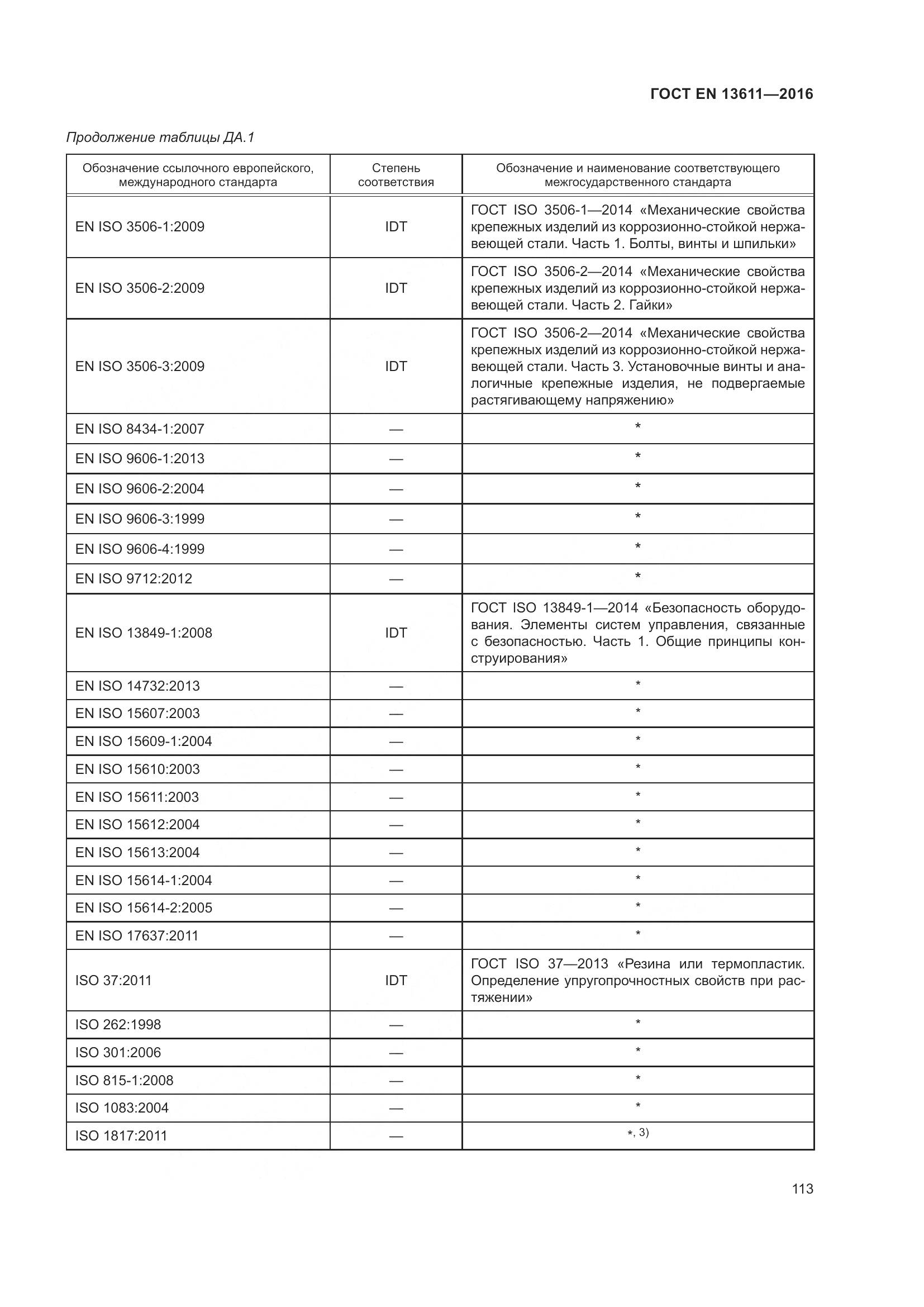 ГОСТ EN 13611—2016

Продолжение таблицы ДА.1

| Обозначение ссылочного европейского, международного стандарта | Степень соответствия | Обозначение и наименование соответствующего межгосударственного стандарта |
|---|---|---|
| EN ISO 3506-1:2009 | IDT | ГОСТ ISO 3506-1—2014 «Механические свойства крепежных изделий из коррозионно-стойкой нержавеющей стали. Часть 1. Болты, винты и шпильки» |
| EN ISO 3506-2:2009 | IDT | ГОСТ ISO 3506-2—2014 «Механические свойства крепежных изделий из коррозионно-стойкой нержавеющей стали. Часть 2. Гайки» |
| EN ISO 3506-3:2009 | IDT | ГОСТ ISO 3506-2—2014 «Механические свойства крепежных изделий из коррозионно-стойкой нержавеющей стали. Часть 3. Установочные винты и аналогичные крепежные изделия, не подвергаемые растягивающему напряжению» |
| EN ISO 8434-1:2007 | — | * |
| EN ISO 9606-1:2013 | — | * |
| EN ISO 9606-2:2004 | — | * |
| EN ISO 9606-3:1999 | — | * |
| EN ISO 9606-4:1999 | — | * |
| EN ISO 9712:2012 | — | * |
| EN ISO 13849-1:2008 | IDT | ГОСТ ISO 13849-1—2014 «Безопасность оборудования. Элементы систем управления, связанные с безопасностью. Часть 1. Общие принципы конструирования» |
| EN ISO 14732:2013 | — | * |
| EN ISO 15607:2003 | — | * |
| EN ISO 15609-1:2004 | — | * |
| EN ISO 15610:2003 | — | * |
| EN ISO 15611:2003 | — | * |
| EN ISO 15612:2004 | — | * |
| EN ISO 15613:2004 | — | * |
| EN ISO 15614-1:2004 | — | * |
| EN ISO 15614-2:2005 | — | * |
| EN ISO 17637:2011 | — | * |
| ISO 37:2011 | IDT | ГОСТ ISO 37—2013 «Резина или термопластик. Определение упругопрочностных свойств при растяжении» |
| ISO 262:1998 | — | * |
| ISO 301:2006 | — | * |
| ISO 815-1:2008 | — | * |
| ISO 1083:2004 | — | * |
| ISO 1817:2011 | — | *, 3) |

113